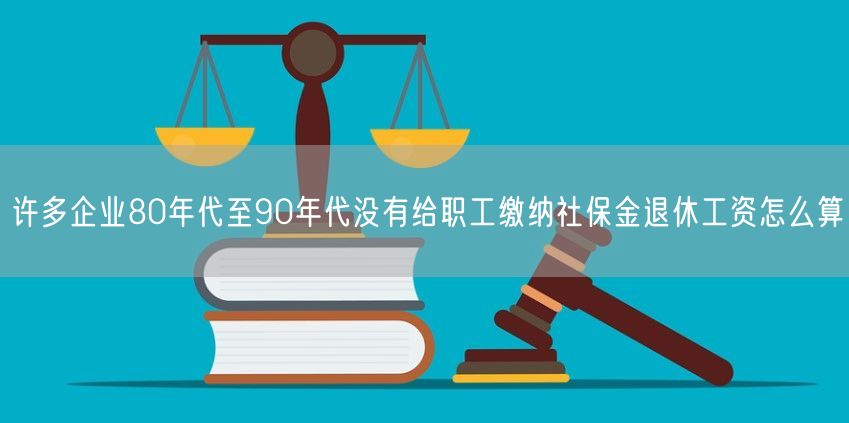 许多企业80年代至90年代没有给职工缴纳社保金退休工资怎么算